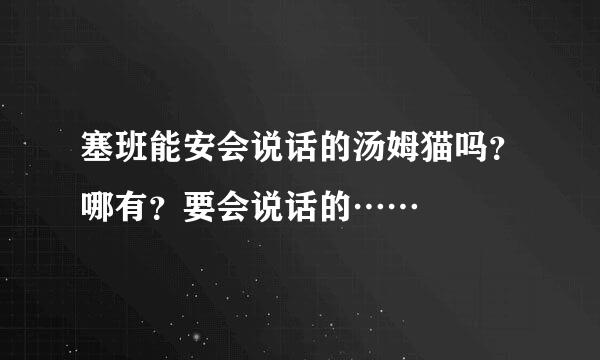 塞班能安会说话的汤姆猫吗？哪有？要会说话的……